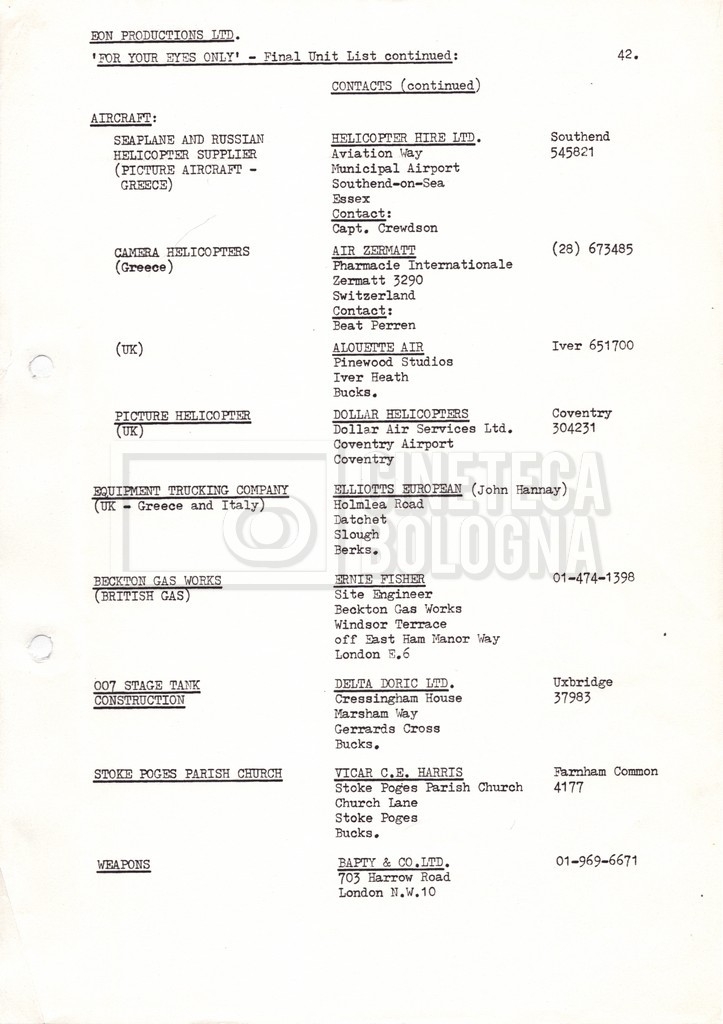 EON PRODUCTIONS LTD.

'FOR YOUR EYES ONLY' - Final Unit List continued: 42.

CONTACTS (continued)

AIRCRAFT:

SEAPLANE AND RUSSIAN HELICOPTER SUPPLIER (PICTURE AIRCRAFT - GREECE)

HELICOPTER HIRE LTD.
Aviation Way
Municipal Airport
Southend-on-Sea
Essex
Contact:
Capt. Crewdson

Southend 545821

CAMERA HELICOPTERS (Greece)

AIR ZERMATT
Pharmacie Internationale
Zermatt 3290
Switzerland
Contact:
Beat Perren

(28) 673485

(UK)

ALOUETTE AIR
Pinewood Studios
Iver Heath
Bucks.

Iver 651700

PICTURE HELICOPTER (UK)

DOLLAR HELICOPTERS
Dollar Air Services Ltd.
Coventry Airport
Coventry

Coventry 304231

EQUIPMENT TRUCKING COMPANY (UK - Greece and Italy)

ELLIOTTS EUROPEAN (John Hannay)
Holmlea Road
Datchet
Slough
Berks.

BECKTON GAS WORKS (BRITISH GAS)

ERNIE FISHER
Site Engineer
Beckton Gas Works
Windsor Terrace
off East Ham Manor Way
London E.6

01-474-1398

007 STAGE TANK CONSTRUCTION

DELTA DORIC LTD.
Cressingham House
Marsham Way
Gerrards Cross
Bucks.

Uxbridge 37983

STOKE POGES PARISH CHURCH

VICAR C.E. HARRIS
Stoke Poges Parish Church
Church Lane
Stoke Poges
Bucks.

Farnham Common 4177

WEAPONS

BAPTY & CO.LTD.
703 Harrow Road
London N.W.10

01-969-6671

CINETECA BOLOGNA